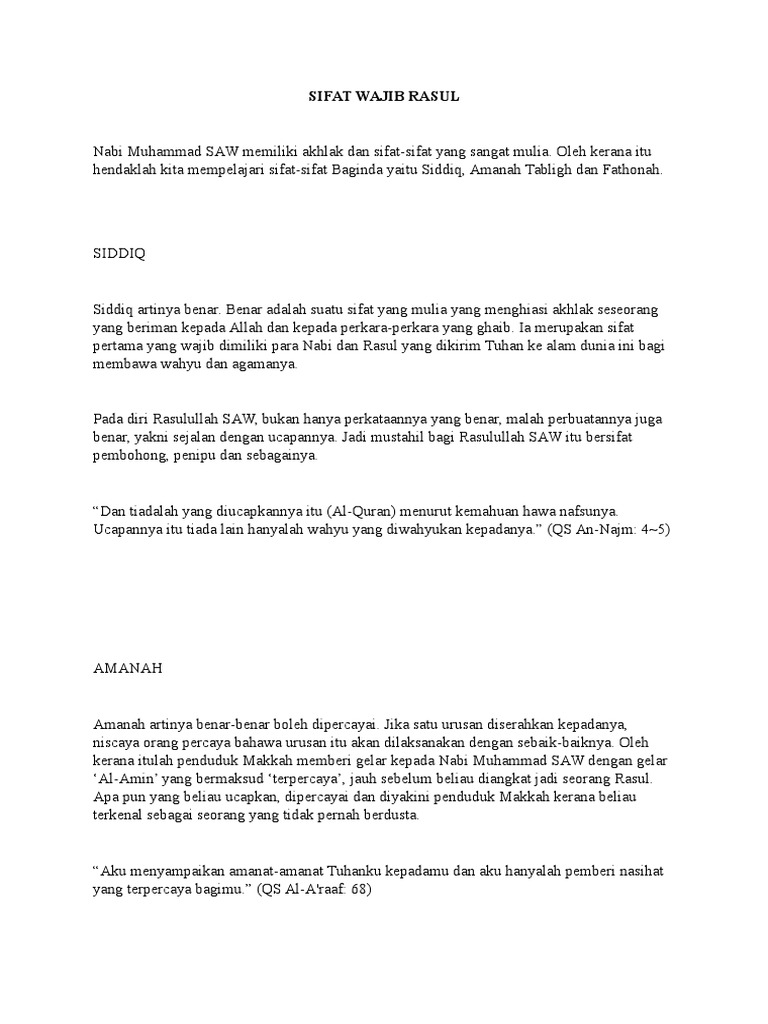 SIFAT WAJIB RASUL

Nabi Muhammad SAW memiliki akhlak dan sifat-sifat yang sangat mulia. Oleh kerana itu hendaklah kita mempelajari sifat-sifat Baginda yaitu Siddiq, Amanah Tabligh dan Fathonah.

SIDDIQ

Siddiq artinya benar. Benar adalah suatu sifat yang mulia yang menghiasi akhlak seseorang yang beriman kepada Allah dan kepada perkara-perkara yang ghaib. Ia merupakan sifat pertama yang wajib dimiliki para Nabi dan Rasul yang dikirim Tuhan ke alam dunia ini bagi membawa wahyu dan agamanya.

Pada diri Rasulullah SAW, bukan hanya perkataannya yang benar, malah perbuatannya juga benar, yakni sejalan dengan ucapannya. Jadi mustahil bagi Rasulullah SAW itu bersifat pembohong, penipu dan sebagainya.

“Dan tiadalah yang diucapkannya itu (Al-Quran) menurut kemahuan hawa nafsunya. Ucapannya itu tiada lain hanyalah wahyu yang diwahyukan kepadanya.” (QS An-Najm: 4~5)

AMANAH

Amanah artinya benar-benar boleh dipercayai. Jika satu urusan diserahkan kepadanya, niscaya orang percaya bahawa urusan itu akan dilaksanakan dengan sebaik-baiknya. Oleh kerana itulah penduduk Makkah memberi gelar kepada Nabi Muhammad SAW dengan gelar ‘Al-Amin’ yang bermaksud ‘terpercaya’, jauh sebelum beliau diangkat jadi seorang Rasul. Apa pun yang beliau ucapkan, dipercayai dan diyakini penduduk Makkah kerana beliau terkenal sebagai seorang yang tidak pernah berdusta.

“Aku menyampaikan amanat-amanat Tuhanku kepadamu dan aku hanyalah pemberi nasihat yang terpercaya bagimu.” (QS Al-A'raaf: 68)